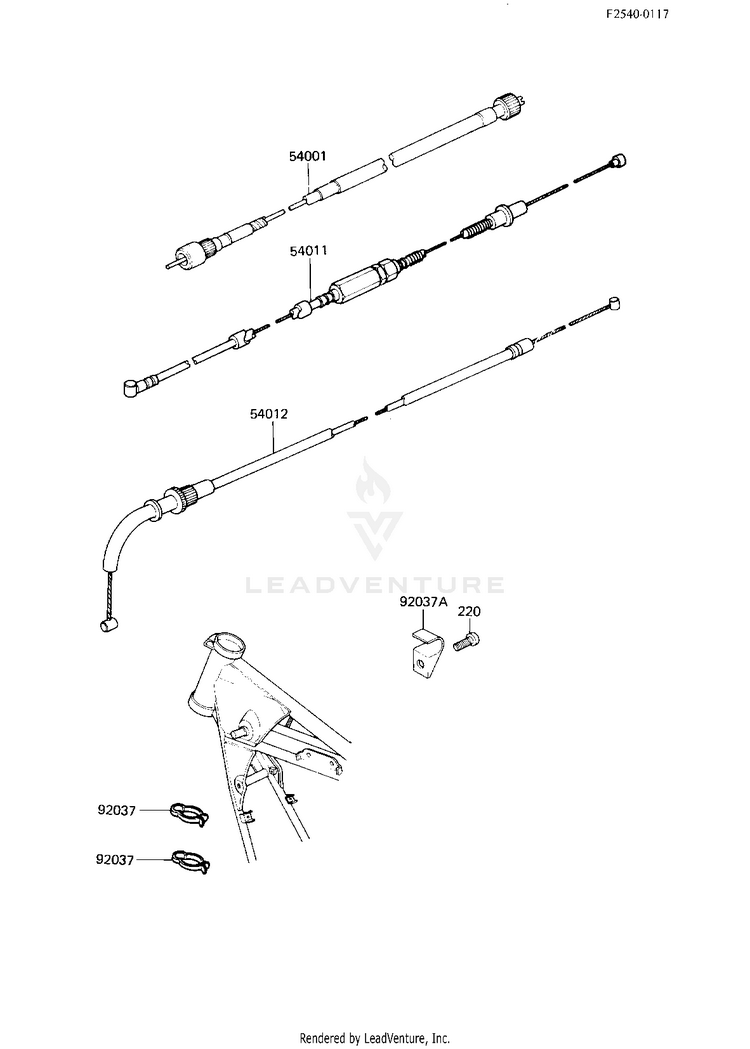 F2540-0117

54001

54011

54012

LEADVENTURE

92037A

220

92037

92037

Rendered by LeadVenture, Inc.